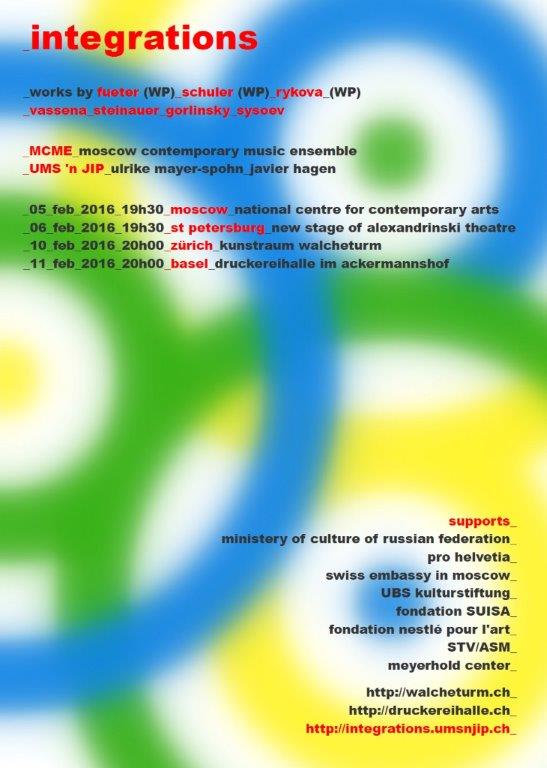 _integrations

_works by fueter (WP)_schuler (WP)_rykova_(WP)
_vassena_steinauer_gorlinsky_sysoev

_MCME_moscow contemporary music ensemble
_UMS 'n JIP_ulrike mayer-spohn_javier hagen

_05_feb_2016_19h30_moscow_national centre for contemporary arts
_06_feb_2016_19h30_st petersburg_new stage of alexandrinski theatre
_10_feb_2016_20h00_zürich_kunstraum walcheturm
_11_feb_2016_20h00_basel_druckereihalle im ackermannshof

supports_
ministery of culture of russian federation_
pro helvetia_
swiss embassy in moscow_
UBS kulturstiftung_
fondation SUISA_
fondation nestlé pour l'art_
STV/ASM_
meyerhold center_

http://walcheturm.ch_
http://druckereihalle.ch_
http://integrations.umsnjip.ch_